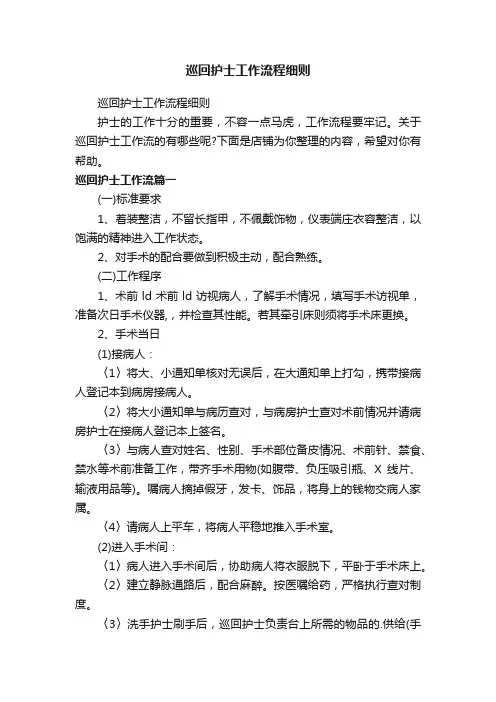 巡回护士工作流程细则

巡回护士工作流程细则

护士的工作十分的重要，不容一点马虎，工作流程要牢记。关于巡回护士工作流的有哪些呢?下面是店铺为你整理的内容，希望对你有帮助。

巡回护士工作流篇一

(一)标准要求

1、着装整洁，不留长指甲，不佩戴饰物，仪表端庄衣容整洁，以饱满的精神进入工作状态。

2、对手术的配合要做到积极主动，配合熟练。

(二)工作程序

1、术前 ld 术前 ld 访视病人，了解手术情况，填写手术访视单，准备次日手术仪器，并检查其性能。若其牵引床则须将手术床更换。

2、手术当日

(1)接病人：

〈1〉将大、小通知单核对无误后，在大通知单上打勾，携带接病人登记本到病房接病人。

〈2〉将大小通知单与病历查对，与病房护士查对术前情况并请病房护士在接病人登记本上签名。

〈3〉与病人查对姓名、性别、手术部位备皮情况、术前针、禁食、禁水等术前准备工作，带齐手术用物(如腹带、负压吸引瓶、X 线片、输液用品等)。嘱病人摘掉假牙，发卡、饰品，将身上的钱物交病人家属。

〈4〉请病人上平车，将病人平稳地推入手术室。

(2)进入手术间：

〈1〉病人进入手术间后，协助病人将衣服脱下，平卧于手术床上。

〈2〉建立静脉通路后，配合麻醉。按医嘱给药，严格执行查对制度。

〈3〉洗手护士刷手后，巡回护士负责台上所需的物品的.供给(手